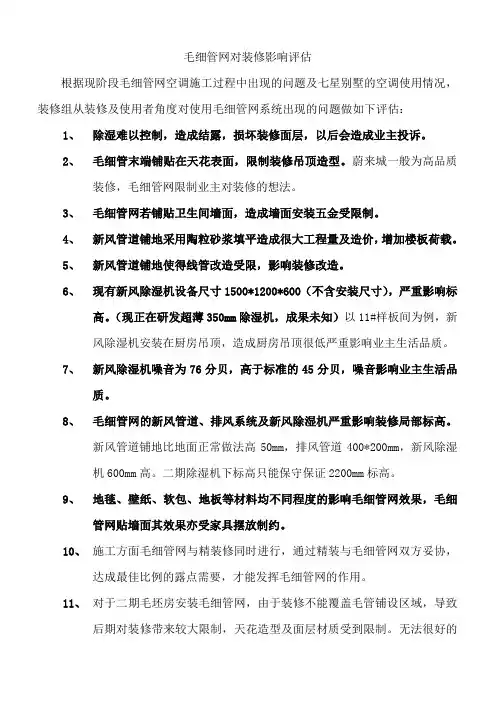 毛细管网对装修影响评估

根据现阶段毛细管网空调施工过程中出现的问题及七星别墅的空调使用情况，装修组从装修及使用者角度对使用毛细管网系统出现的问题做如下评估：

1、 除湿难以控制，造成结露，损坏装修面层，以后会造成业主投诉。

2、 毛细管末端铺贴在天花表面，限制装修吊顶造型。蔚来城一般为高品质装修，毛细管网限制业主对装修的想法。

3、 毛细管网若铺贴卫生间墙面，造成墙面安装五金受限制。

4、 新风管道铺地采用陶粒砂浆填平造成很大工程量及造价，增加楼板荷载。

5、 新风管道铺地使得线管改造受限，影响装修改造。

6、 现有新风除湿机设备尺寸 1500*1200*600（不含安装尺寸），严重影响标高。（现正在研发超薄 350mm 除湿机，成果未知）以 11#样板间为例，新风除湿机安装在厨房吊顶，造成厨房吊顶很低严重影响业主生活品质。

7、 新风除湿机噪音为 76 分贝，高于标准的 45 分贝，噪音影响业主生活品质。

8、 毛细管网的新风管道、排风系统及新风除湿机严重影响装修局部标高。新风管道铺地比地面正常做法高 50mm，排风管道 400*200mm，新风除湿机 600mm 高。二期除湿机下标高只能保守保证 2200mm 标高。

9、 地毯、壁纸、软包、地板等材料均不同程度的影响毛细管网效果，毛细管网贴墙面其效果亦受家具摆放制约。

10、 施工方面毛细管网与精装修同时进行，通过精装与毛细管网双方妥协，达成最佳比例的露点需要，才能发挥毛细管网的作用。

11、 对于二期毛坯房安装毛细管网，由于装修不能覆盖毛管铺设区域，导致后期对装修带来较大限制，天花造型及面层材质受到限制。无法很好的